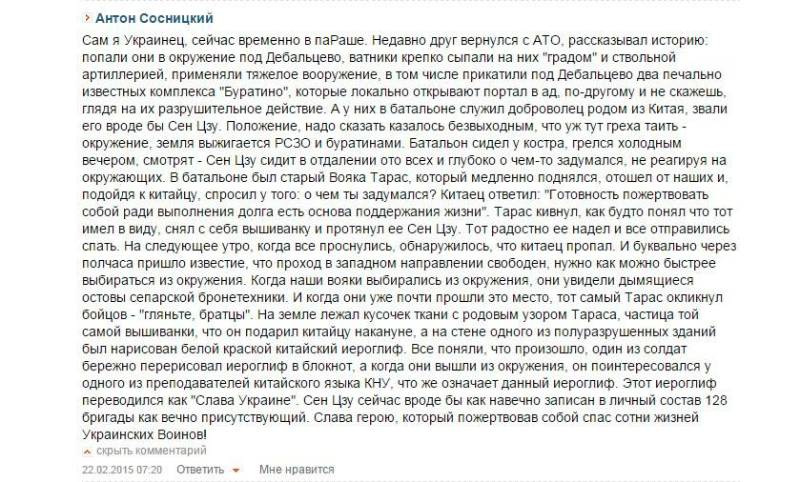 Антон Сосницкий

Сам я Украинец, сейчас временно в паРаше. Недавно друг вернулся с АТО, рассказывал историю: попали они в окружение под Дебальцево, ватники крепко сыпали на них "градом" и ствольной артиллерией, применяли тяжелое вооружение, в том числе прикатили под Дебальцево два печально известных комплекса "Буратино", которые локально открывают портал в ад, по-другому и не скажешь, глядя на их разрушительное действие. А у них в батальоне служил доброволец родом из Китая, звали его вроде бы Сен Цзу. Положение, надо сказать казалось безвыходным, что уж тут греха таить - окружение, земля выжигается РСЗО и буратинами. Батальон сидел у костра, грелся холодным вечером, смотрят - Сен Цзу сидит в отдалении ото всех и глубоко о чем-то задумался, не реагируя на окружающих. В батальоне был старый Вояка Тарас, который медленно поднялся, отошел от наших и, подойдя к китайцу, спросил у того: о чем ты задумался? Китаец ответил: "Готовность пожертвовать собой ради выполнения долга есть основа поддержания жизни". Тарас кивнул, как будто понял что тот имел в виду, снял с себя вышиванку и протянул ее Сен Цзу. Тот радостно ее надел и все отправились спать. На следующее утро, когда все проснулись, обнаружилось, что китаец пропал. И буквально через полчаса пришло известие, что проход в западном направлении свободен, нужно как можно быстрее выбираться из окружения. Когда наши вояки выбирались из окружения, они увидели дымящиеся остовы сепарской бронетехники. И когда они уже почти прошли это место, тот самый Тарас окликнул бойцов - "гляньте, братцы". На земле лежал кусочек ткани с родовым узором Тараса, частица той самой вышиванки, что он подарил китайцу накануне, а на стене одного из полуразрушенных зданий был нарисован белой краской китайский иероглиф. Все поняли, что произошло, один из солдат бережно перерисовал иероглиф в блокнот, а когда они вышли из окружения, он поинтересовался у одного из преподавателей китайского языка КНУ, что же означает данный иероглиф. Этот иероглиф переводился как "Слава Украине". Сен Цзу сейчас вроде бы как навечно записан в личный состав 128 бригады как вечно присутствующий. Слава герою, который пожертвовав собой спас сотни жизней Украинских Воинов!

скрыть комментарий

22.02.2015 07:20 Ответить Мне нравится